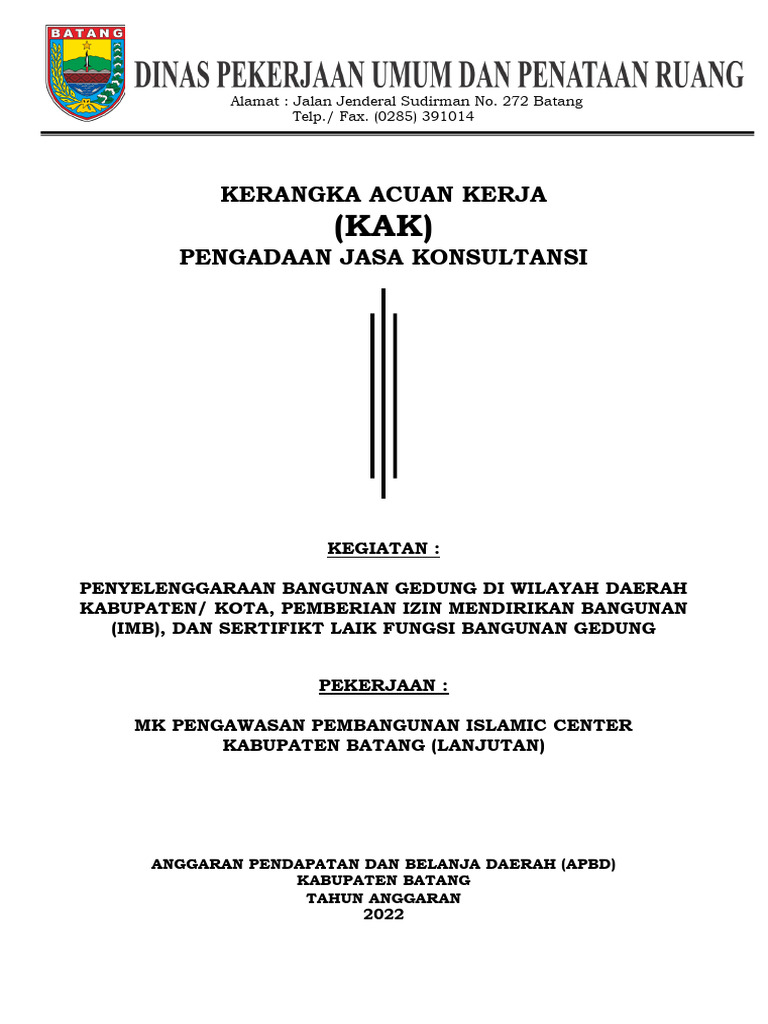 BATANG

DINAS PEKERJAAN UMUM DAN PENATAAN RUANG
Alamat : Jalan Jenderal Sudirman No. 272 Batang
Telp./ Fax. (0285) 391014

KERANGKA ACUAN KERJA
(KAK)
PENGADAAN JASA KONSULTANSI

KEGIATAN :

PENYELENGGARAAN BANGUNAN GEDUNG DI WILAYAH DAERAH KABUPATEN/ KOTA, PEMBERIAN IZIN MENDIRIKAN BANGUNAN (IMB), DAN SERTIFIKT LAIK FUNGSI BANGUNAN GEDUNG

PEKERJAAN :

MK PENGAWASAN PEMBANGUNAN ISLAMIC CENTER KABUPATEN BATANG (LANJUTAN)

ANGGARAN PENDAPATAN DAN BELANJA DAERAH (APBD)
KABUPATEN BATANG
TAHUN ANGGARAN
2022